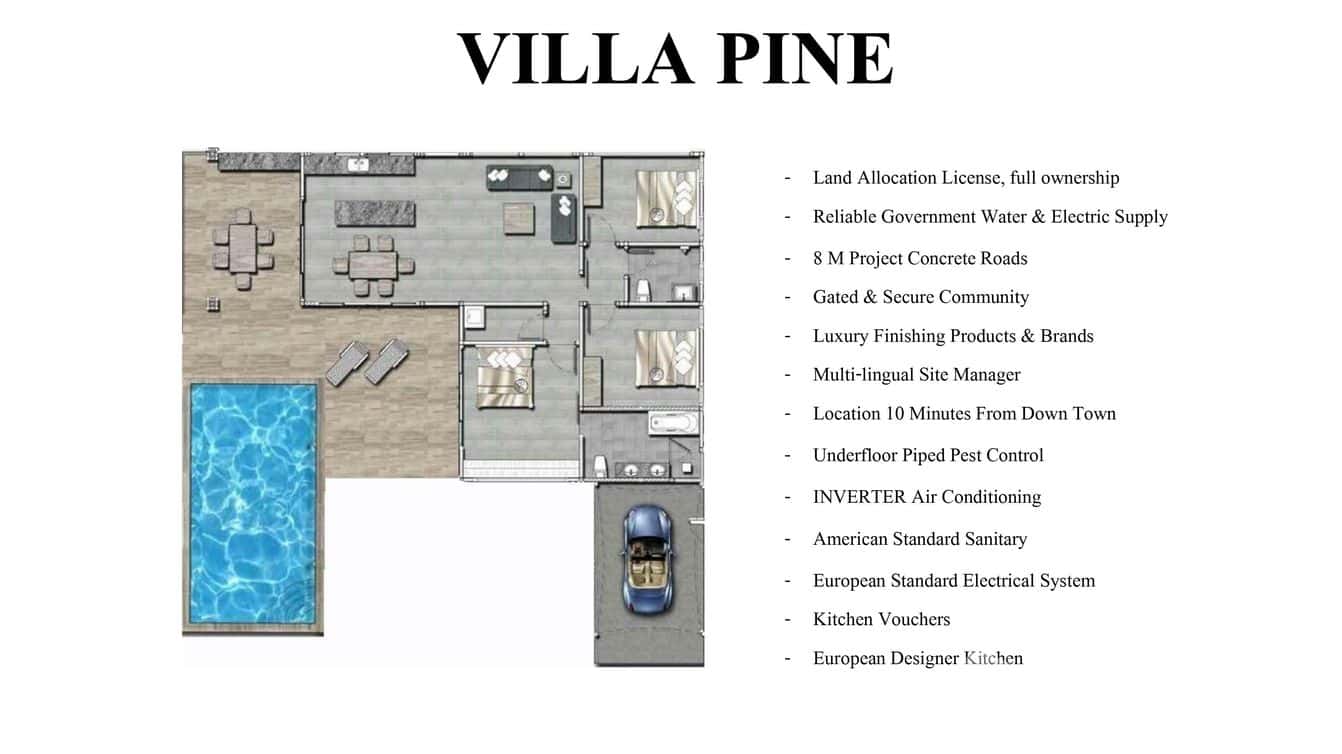 VILLA PINE

- Land Allocation License, full ownership
- Reliable Government Water & Electric Supply
- 8 M Project Concrete Roads
- Gated & Secure Community
- Luxury Finishing Products & Brands
- Multi-lingual Site Manager
- Location 10 Minutes From Down Town
- Underfloor Piped Pest Control
- INVERTER Air Conditioning
- American Standard Sanitary
- European Standard Electrical System
- Kitchen Vouchers
- European Designer Kitchen